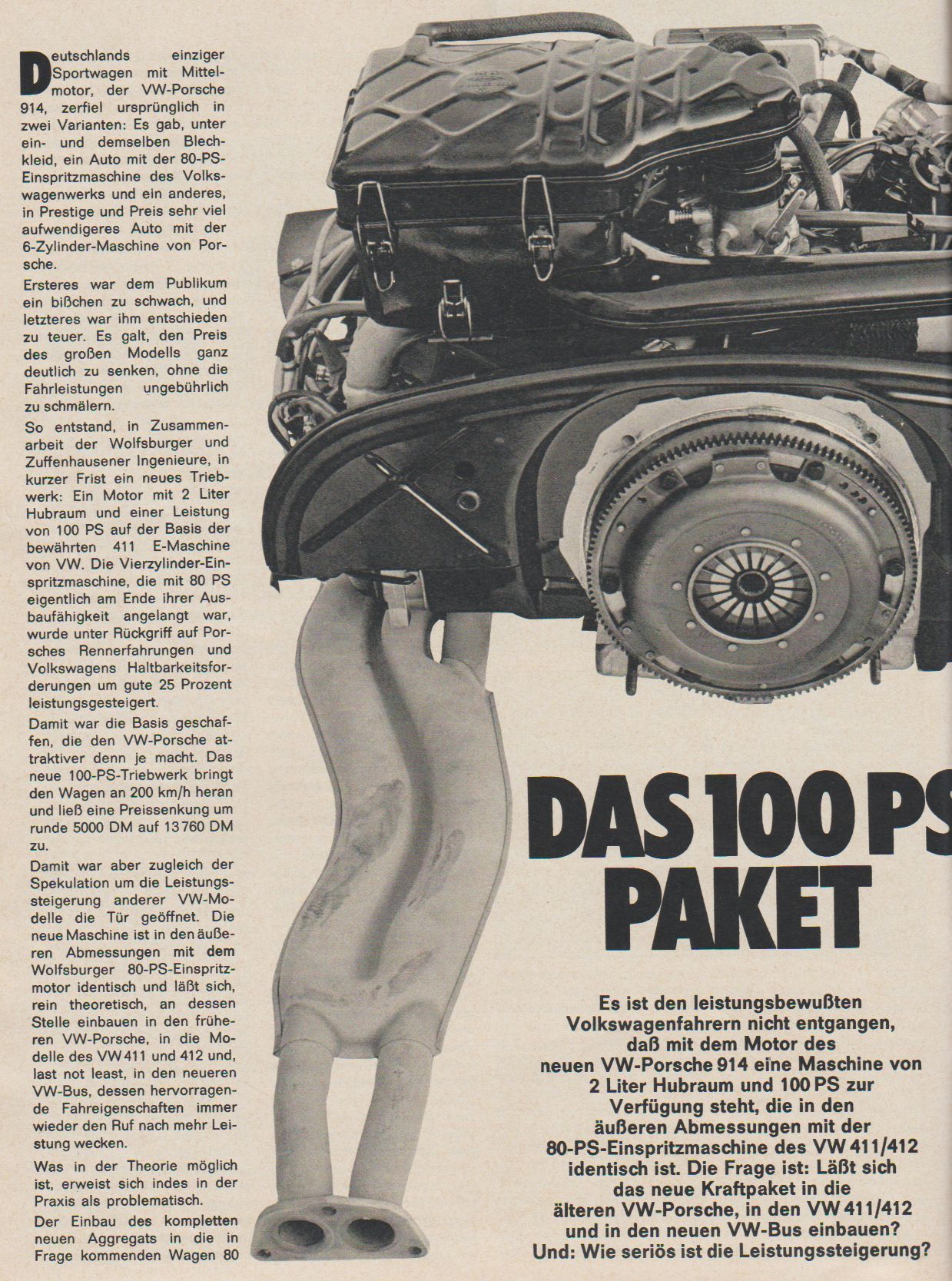 Deutschlands einziger Sportwagen mit Mittelmotor, der VW-Porsche 914, zerfiel ursprünglich in zwei Varianten: Es gab, unter ein- und demselben Blechkleid, ein Auto mit der 80-PS-Einspritzmaschine des Volkswagenwerks und ein anderes, in Prestige und Preis sehr viel aufwendigeres Auto mit der 6-Zylinder-Maschine von Porsche.

Ersteres war dem Publikum ein bißchen zu schwach, und letzteres war ihm entschieden zu teuer. Es galt, den Preis des großen Modells ganz deutlich zu senken, ohne die Fahrleistungen ungebührlich zu schmälern.

So entstand, in Zusammenarbeit der Wolfsburger und Zuffenhausener Ingenieure, in kurzer Frist ein neues Triebwerk: Ein Motor mit 2 Liter Hubraum und einer Leistung von 100 PS auf der Basis der bewährten 411 E-Maschine von VW. Die Vierzylinder-Einspritzmaschine, die mit 80 PS eigentlich am Ende ihrer Ausbaufähigkeit angelangt war, wurde unter Rückgriff auf Porsches Rennerfahrungen und Volkswagens Haltbarkeitsforderungen um gute 25 Prozent leistungsgesteigert.

Damit war die Basis geschaffen, die den VW-Porsche attraktiver denn je macht. Das neue 100-PS-Triebwerk bringt den Wagen an 200 km/h heran und ließ eine Preissenkung um runde 5000 DM auf 13 760 DM zu.

Damit war aber zugleich der Spekulation um die Leistungssteigerung anderer VW-Modelle die Tür geöffnet. Die neue Maschine ist in den äußeren Abmessungen mit dem Wolfsburger 80-PS-Einspritzmotor identisch und läßt sich, rein theoretisch, an dessen Stelle einbauen in den früheren VW-Porsche, in die Modelle des VW 411 und 412 und, last not least, in den neueren VW-Bus, dessen hervorragende Fahreigenschaften immer wieder den Ruf nach mehr Leistung wecken.

Was in der Theorie möglich ist, erweist sich indes in der Praxis als problematisch.

Der Einbau des kompletten neuen Aggregats in die in Frage kommenden Wagen 80

DAS 100 PS
PAKET

Es ist den leistungsbewußten Volkswagenfahrern nicht entgangen, daß mit dem Motor des neuen VW-Porsche 914 eine Maschine von 2 Liter Hubraum und 100 PS zur Verfügung steht, die in den äußeren Abmessungen mit der 80-PS-Einspritzmaschine des VW 411/412 identisch ist. Die Frage ist: Läßt sich das neue Kraftpaket in die älteren VW-Porsche, in den VW 411/412 und in den neuen VW-Bus einbauen? Und: Wie seriös ist die Leistungssteigerung?